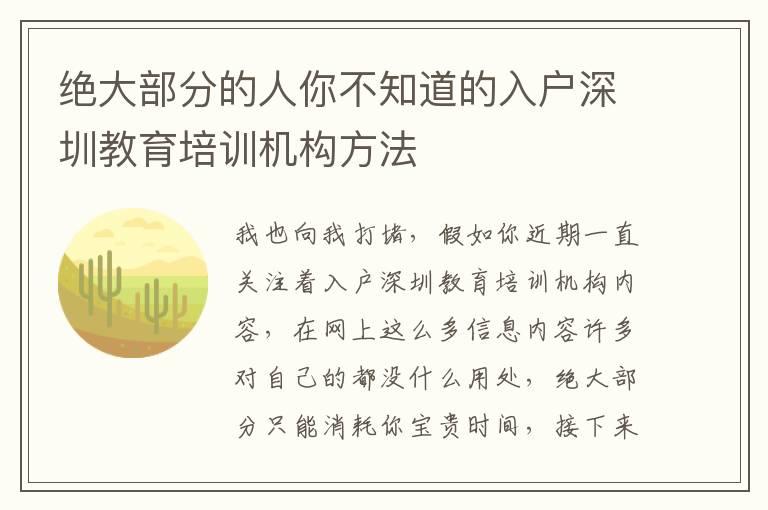 绝大部分的人你不知道的入户深圳教育培训机构方法

我也向我打堵，假如你近期一直关注着入户深圳教育培训机构内容，在网上这么多信息内容许多对自己的都没什么用处，绝大部分只能消耗你宝贵时间，接下来